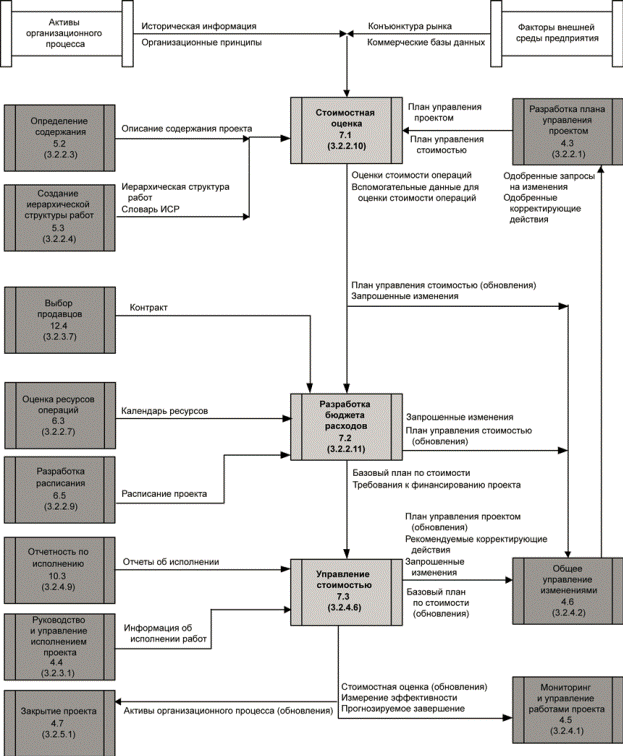 Активы организационного процесса

Историческая информация
Организационные принципы

Конъюнктура рынка
Коммерческие базы данных

Факторы внешней среды предприятия

Определение содержания
5.2
(3.2.2.3)

Описание содержания проекта

Стоимостная оценка
7.1
(3.2.2.10)

План управления проектом
План управления стоимостью

Разработка плана управления проектом
4.3
(3.2.2.1)

Создание иерархической структуры работ
5.3
(3.2.2.4)

Иерархическая структура работ
Словарь ИСР

Оценки стоимости операций
Вспомогательные данные для оценки стоимости операций

Одобренные запросы на изменения
Одобренные корректирующие действия

План управления стоимостью (обновления)
Запрошенные изменения

Выбор продавцов
12.4
(3.2.3.7)

Контракт

Оценка ресурсов операций
6.3
(3.2.2.7)

Календарь ресурсов

Разработка бюджета расходов
7.2
(3.2.2.11)

Запрошенные изменения
План управления стоимостью (обновления)

Разработка расписания
6.5
(3.2.2.9)

Расписание проекта

Базовый план по стоимости
Требования к финансированию проекта

План управления проектом (обновления)
Рекомендуемые корректирующие действия
Запрошенные изменения
Базовый план по стоимости (обновления)

Отчетность по исполнению
10.3
(3.2.4.9)

Отчеты об исполнении

Управление стоимостью
7.3
(3.2.4.6)

Общее управление изменениями
4.6
(3.2.4.2)

Руководство и управление исполнением проекта
4.4
(3.2.3.1)

Информация об исполнении работ

Стоимостная оценка (обновления)
Измерение эффективности
Прогнозируемое завершение

Закрытие проекта
4.7
(3.2.5.1)

Активы организационного процесса (обновления)

Мониторинг и управление работами проекта
4.5
(3.2.4.1)